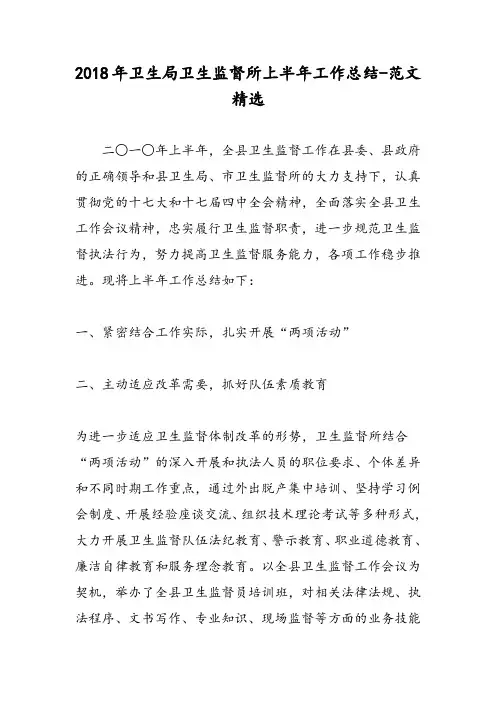 2018年卫生局卫生监督所上半年工作总结-范文精选

二〇一〇年上半年，全县卫生监督工作在县委、县政府的正确领导和县卫生局、市卫生监督所的大力支持下，认真贯彻党的十七大和十七届四中全会精神，全面落实全县卫生工作会议精神，忠实履行卫生监督职责，进一步规范卫生监督执法行为，努力提高卫生监督服务能力，各项工作稳步推进。现将上半年工作总结如下：

一、紧密结合工作实际，扎实开展“两项活动”

二、主动适应改革需要，抓好队伍素质教育

为进一步适应卫生监督体制改革的形势，卫生监督所结合“两项活动”的深入开展和执法人员的职位要求、个体差异和不同时期工作重点，通过外出脱产集中培训、坚持学习例会制度、开展经验座谈交流、组织技术理论考试等多种形式，大力开展卫生监督队伍法纪教育、警示教育、职业道德教育、廉洁自律教育和服务理念教育。以全县卫生监督工作会议为契机，举办了全县卫生监督员培训班，对相关法律法规、执法程序、文书写作、专业知识、现场监督等方面的业务技能